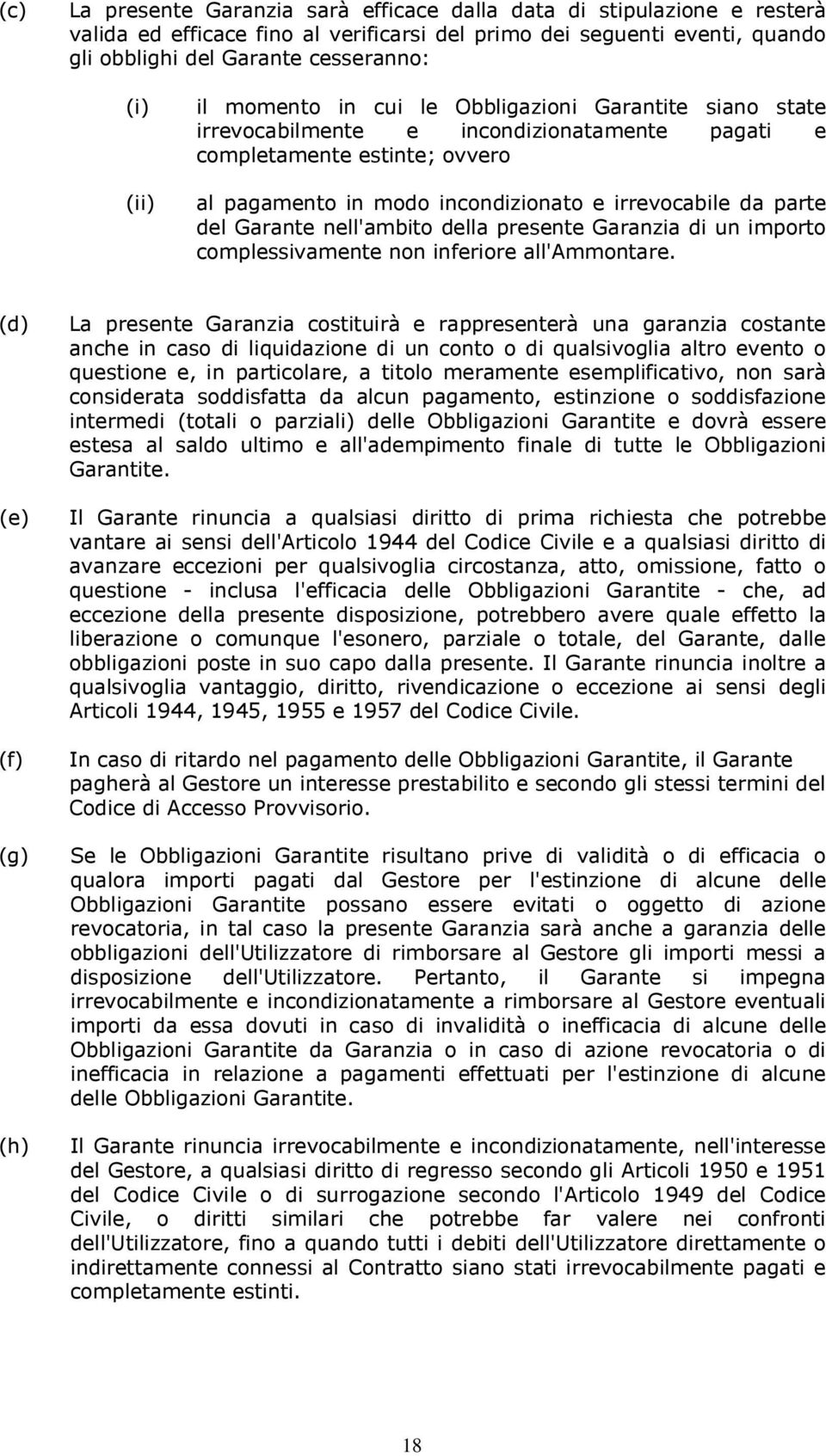 (c) La presente Garanzia sarà efficace dalla data di stipulazione e resterà valida ed efficace fino al verificarsi del primo dei seguenti eventi, quando gli obblighi del Garante cesseranno:

(i) il momento in cui le Obbligazioni Garantite siano state irrevocabilmente e incondizionatamente pagati e completamente estinte; ovvero

(ii) al pagamento in modo incondizionato e irrevocabile da parte del Garante nell'ambito della presente Garanzia di un importo complessivamente non inferiore all'Ammontare.

(d) La presente Garanzia costituirà e rappresenterà una garanzia costante anche in caso di liquidazione di un conto o di qualsivoglia altro evento o questione e, in particolare, a titolo meramente esemplificativo, non sarà considerata soddisfatta da alcun pagamento, estinzione o soddisfazione intermedi (totali o parziali) delle Obbligazioni Garantite e dovrà essere estesa al saldo ultimo e all'adempimento finale di tutte le Obbligazioni Garantite.

(e) Il Garante rinuncia a qualsiasi diritto di prima richiesta che potrebbe vantare ai sensi dell'Articolo 1944 del Codice Civile e a qualsiasi diritto di avanzare eccezioni per qualsivoglia circostanza, atto, omissione, fatto o questione - inclusa l'efficacia delle Obbligazioni Garantite - che, ad eccezione della presente disposizione, potrebbero avere quale effetto la liberazione o comunque l'esonero, parziale o totale, del Garante, dalle obbligazioni poste in suo capo dalla presente. Il Garante rinuncia inoltre a qualsivoglia vantaggio, diritto, rivendicazione o eccezione ai sensi degli Articoli 1944, 1945, 1955 e 1957 del Codice Civile.

(f) In caso di ritardo nel pagamento delle Obbligazioni Garantite, il Garante pagherà al Gestore un interesse prestabilito e secondo gli stessi termini del Codice di Accesso Provvisorio.

(g) Se le Obbligazioni Garantite risultano prive di validità o di efficacia o qualora importi pagati dal Gestore per l'estinzione di alcune delle Obbligazioni Garantite possano essere evitati o oggetto di azione revocatoria, in tal caso la presente Garanzia sarà anche a garanzia delle obbligazioni dell'Utilizzatore di rimborsare al Gestore gli importi messi a disposizione dell'Utilizzatore. Pertanto, il Garante si impegna irrevocabilmente e incondizionatamente a rimborsare al Gestore eventuali importi da essa dovuti in caso di invalidità o inefficacia di alcune delle Obbligazioni Garantite da Garanzia o in caso di azione revocatoria o di inefficacia in relazione a pagamenti effettuati per l'estinzione di alcune delle Obbligazioni Garantite.

(h) Il Garante rinuncia irrevocabilmente e incondizionatamente, nell'interesse del Gestore, a qualsiasi diritto di regresso secondo gli Articoli 1950 e 1951 del Codice Civile o di surrogazione secondo l'Articolo 1949 del Codice Civile, o diritti similari che potrebbe far valere nei confronti dell'Utilizzatore, fino a quando tutti i debiti dell'Utilizzatore direttamente o indirettamente connessi al Contratto siano stati irrevocabilmente pagati e completamente estinti.

18